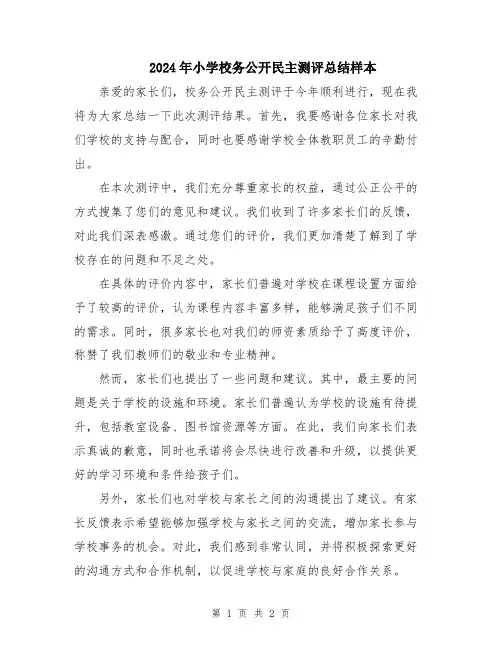 2024年小学校务公开民主测评总结样本

亲爱的家长们，校务公开民主测评于今年顺利进行，现在我将为大家总结一下此次测评结果。首先，我要感谢各位家长对我们学校的支持与配合，同时也要感谢学校全体教职员工的辛勤付出。

在本次测评中，我们充分尊重家长的权益，通过公正公平的方式搜集了您们的意见和建议。我们收到了许多家长们的反馈，对此我们深表感激。通过您们的评价，我们更加清楚了解到了学校存在的问题和不足之处。

在具体的评价内容中，家长们普遍对学校在课程设置方面给予了较高的评价，认为课程内容丰富多样，能够满足孩子们不同的需求。同时，很多家长也对我们的师资素质给予了高度评价，称赞了我们教师们的敬业和专业精神。

然而，家长们也提出了一些问题和建议。其中，最主要的问题是关于学校的设施和环境。家长们普遍认为学校的设施有待提升，包括教室设备、图书馆资源等方面。在此，我们向家长们表示真诚的歉意，同时也承诺将会尽快进行改善和升级，以提供更好的学习环境和条件给孩子们。

另外，家长们也对学校与家长之间的沟通提出了建议。有家长反馈表示希望能够加强学校与家长之间的交流，增加家长参与学校事务的机会。对此，我们感到非常认同，并将积极探索更好的沟通方式和合作机制，以促进学校与家庭的良好合作关系。

第 1 页 共 2 页